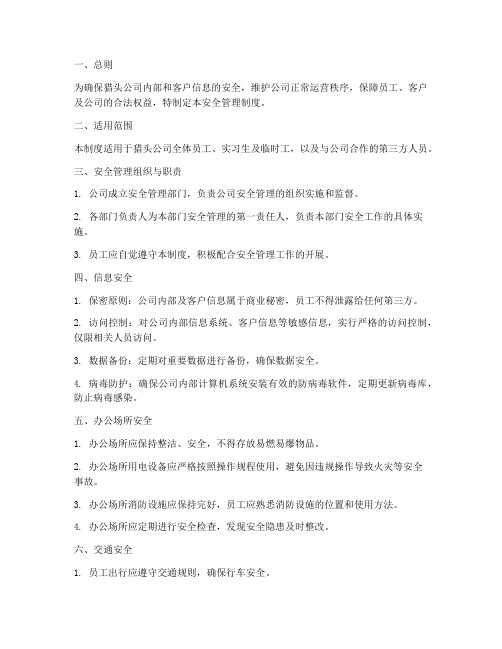 一、总则

为确保猎头公司内部和客户信息的安全，维护公司正常运营秩序，保障员工、客户及公司的合法权益，特制定本安全管理制度。

二、适用范围

本制度适用于猎头公司全体员工、实习生及临时工，以及与公司合作的第三方人员。

三、安全管理组织与职责

1. 公司成立安全管理部门，负责公司安全管理的组织实施和监督。

2. 各部门负责人为本部门安全管理的第一责任人，负责本部门安全工作的具体实施。

3. 员工应自觉遵守本制度，积极配合安全管理工作的开展。

四、信息安全

1. 保密原则：公司内部及客户信息属于商业秘密，员工不得泄露给任何第三方。

2. 访问控制：对公司内部信息系统、客户信息等敏感信息，实行严格的访问控制，仅限相关人员访问。

3. 数据备份：定期对重要数据进行备份，确保数据安全。

4. 病毒防护：确保公司内部计算机系统安装有效的防病毒软件，定期更新病毒库，防止病毒感染。

五、办公场所安全

1. 办公场所应保持整洁、安全，不得存放易燃易爆物品。

2. 办公场所用电设备应严格按照操作规程使用，避免因违规操作导致火灾等安全事故。

3. 办公场所消防设施应保持完好，员工应熟悉消防设施的位置和使用方法。

4. 办公场所应定期进行安全检查，发现安全隐患及时整改。

六、交通安全

1. 员工出行应遵守交通规则，确保行车安全。